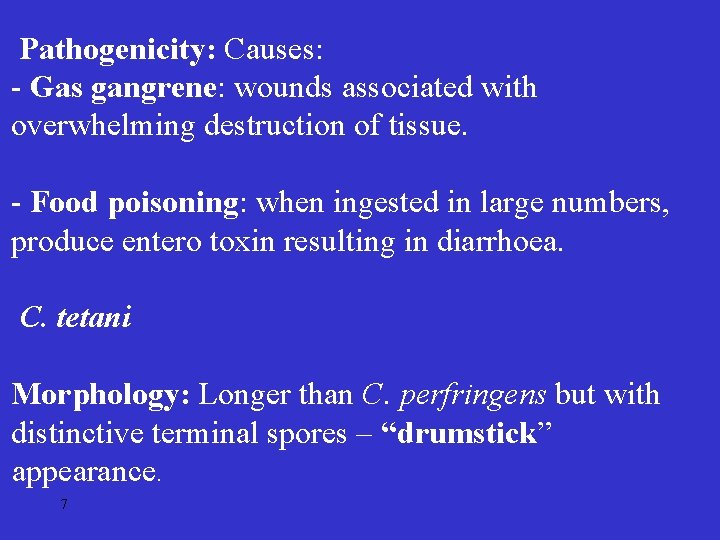 Pathogenicity: Causes:
- Gas gangrene: wounds associated with overwhelming destruction of tissue.

- Food poisoning: when ingested in large numbers, produce entero toxin resulting in diarrhoea.

C. tetani

Morphology: Longer than C. perfringens but with distinctive terminal spores – "drumstick" appearance.

7